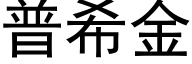 普希金